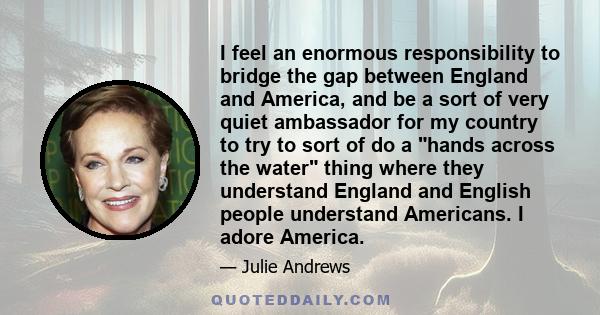 I feel an enormous responsibility to bridge the gap between England and America, and be a sort of very quiet ambassador for my country to try to sort of do a "hands across the water" thing where they understand England and English people understand Americans. I adore America.

— Julie Andrews

QUOTEDDAILY.COM